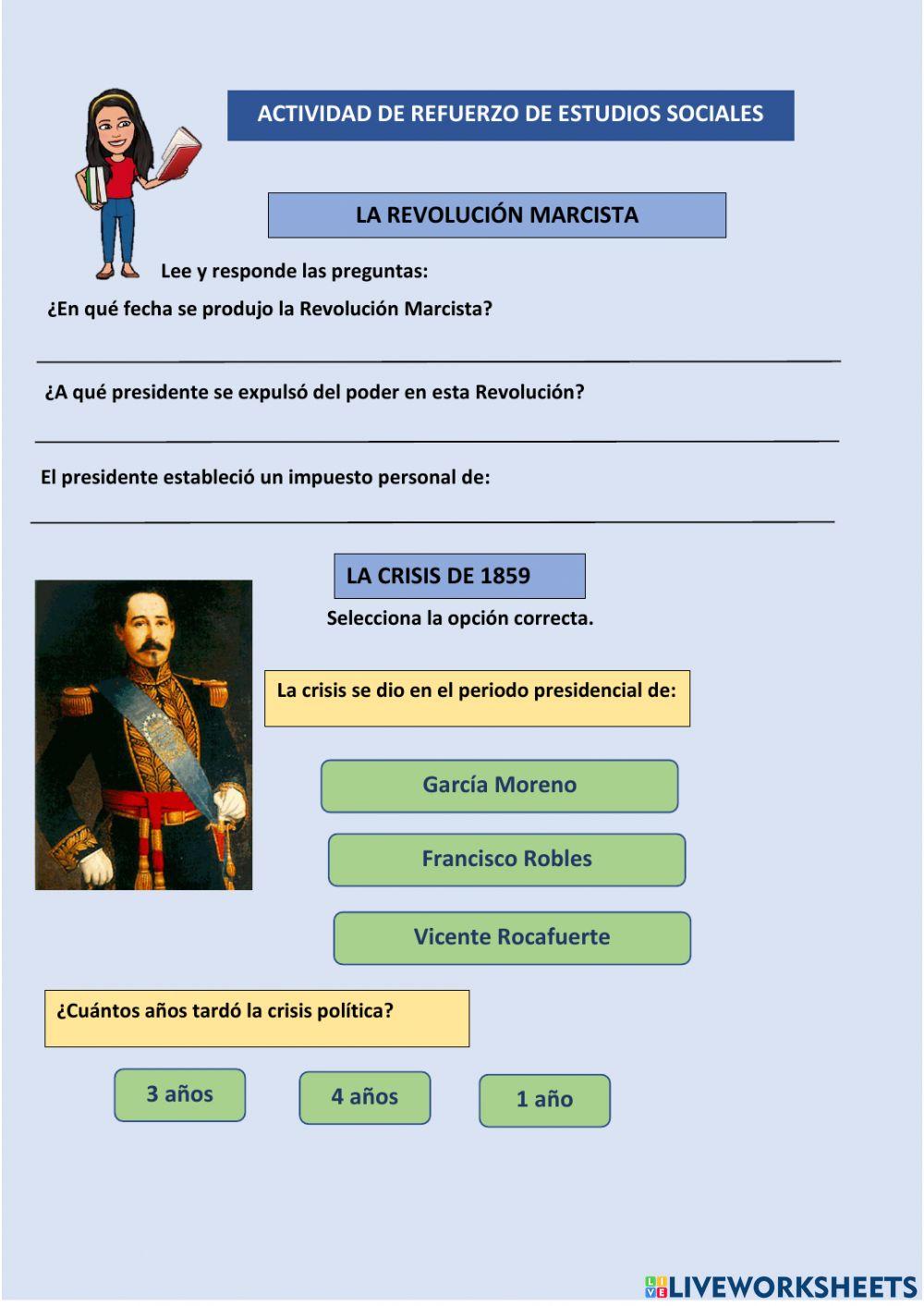 ACTIVIDAD DE REFUERZO DE ESTUDIOS SOCIALES

LA REVOLUCIÓN MARCISTA

Lee y responde las preguntas:

¿En qué fecha se produjo la Revolución Marcista?

¿A qué presidente se expulsó del poder en esta Revolución?

El presidente estableció un impuesto personal de:

LA CRISIS DE 1859

Selecciona la opción correcta.

La crisis se dio en el periodo presidencial de:

García Moreno

Francisco Robles

Vicente Rocafuerte

¿Cuántos años tardó la crisis política?

3 años

4 años

1 año

LIVEWORKSHEETS